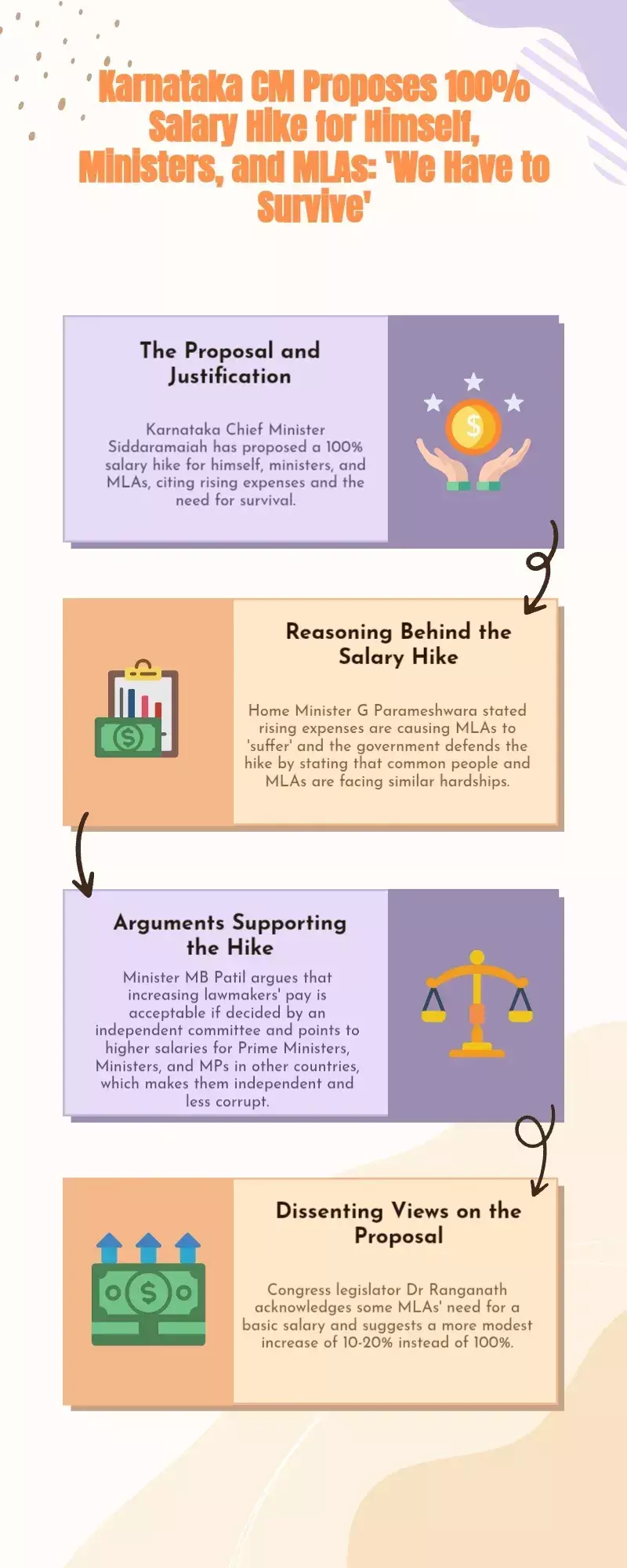 Karnataka CM Proposes 100% Salary Hike for Himself, Ministers, and MLAs: 'We Have to Survive'

The Proposal and Justification

Karnataka Chief Minister Siddaramaiah has proposed a 100% salary hike for himself, ministers, and MLAs, citing rising expenses and the need for survival.

Reasoning Behind the Salary Hike

Home Minister G Parameshwara stated rising expenses are causing MLAs to 'suffer' and the government defends the hike by stating that common people and MLAs are facing similar hardships.

Arguments Supporting the Hike

Minister MB Patil argues that increasing lawmakers' pay is acceptable if decided by an independent committee and points to higher salaries for Prime Ministers, Ministers, and MPs in other countries, which makes them independent and less corrupt.

Dissenting Views on the Proposal

Congress legislator Dr Ranganath acknowledges some MLAs' need for a basic salary and suggests a more modest increase of 10-20% instead of 100%.